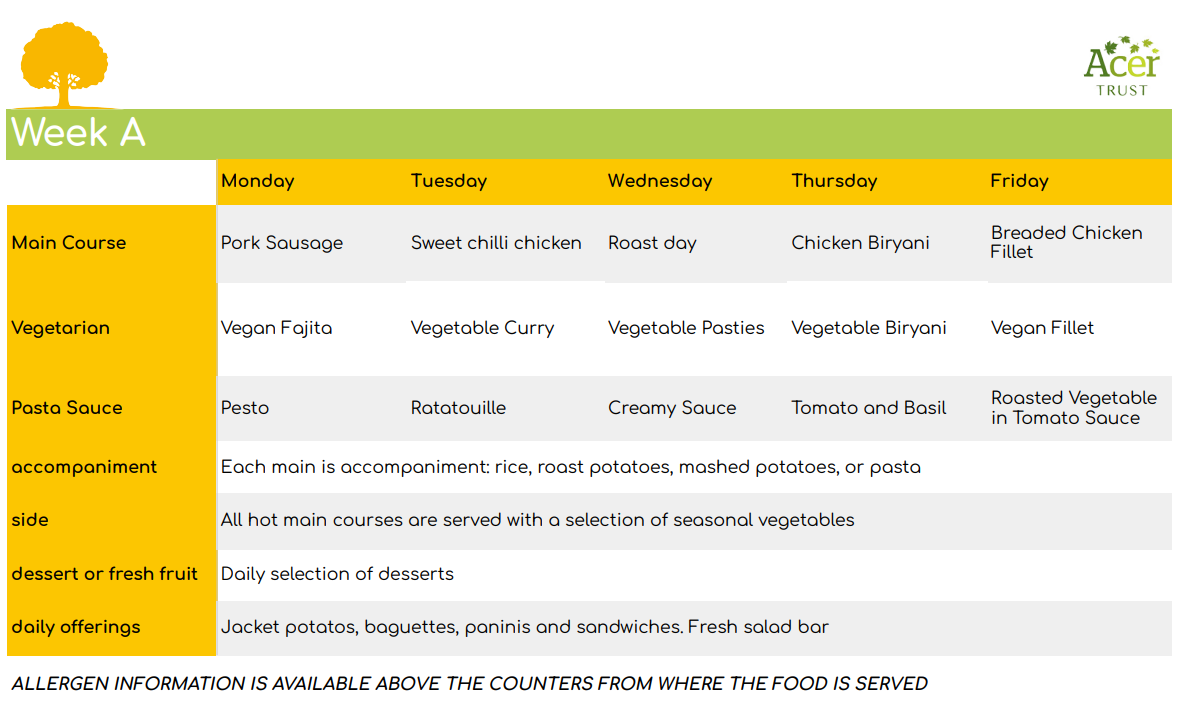 Acer
TRUST

Week A

|  | Monday | Tuesday | Wednesday | Thursday | Friday |
|---|---|---|---|---|---|
| Main Course | Pork Sausage | Sweet chilli chicken | Roast day | Chicken Biryani | Breaded Chicken Fillet |
| Vegetarian | Vegan Fajita | Vegetable Curry | Vegetable Pasties | Vegetable Biryani | Vegan Fillet |
| Pasta Sauce | Pesto | Ratatouille | Creamy Sauce | Tomato and Basil | Roasted Vegetable in Tomato Sauce |
| accompaniment | Each main is accompaniment: rice, roast potatoes, mashed potatoes, or pasta |  |  |  |  |
| side | All hot main courses are served with a selection of seasonal vegetables |  |  |  |  |
| dessert or fresh fruit | Daily selection of desserts |  |  |  |  |
| daily offerings | Jacket potatos, baguettes, paninis and sandwiches. Fresh salad bar |  |  |  |  |

ALLERGEN INFORMATION IS AVAILABLE ABOVE THE COUNTERS FROM WHERE THE FOOD IS SERVED